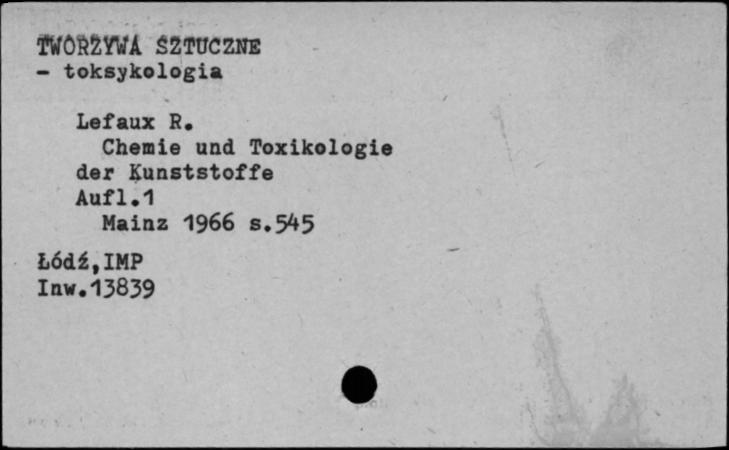 TWORZYWA SZTUCZNE
- toksykologia

Lefaux R.
Chemie und Toxikologie der Kunststoffe
Aufl.1
Mainz 1966 s.545

Łódź,IMP
Inw.13839